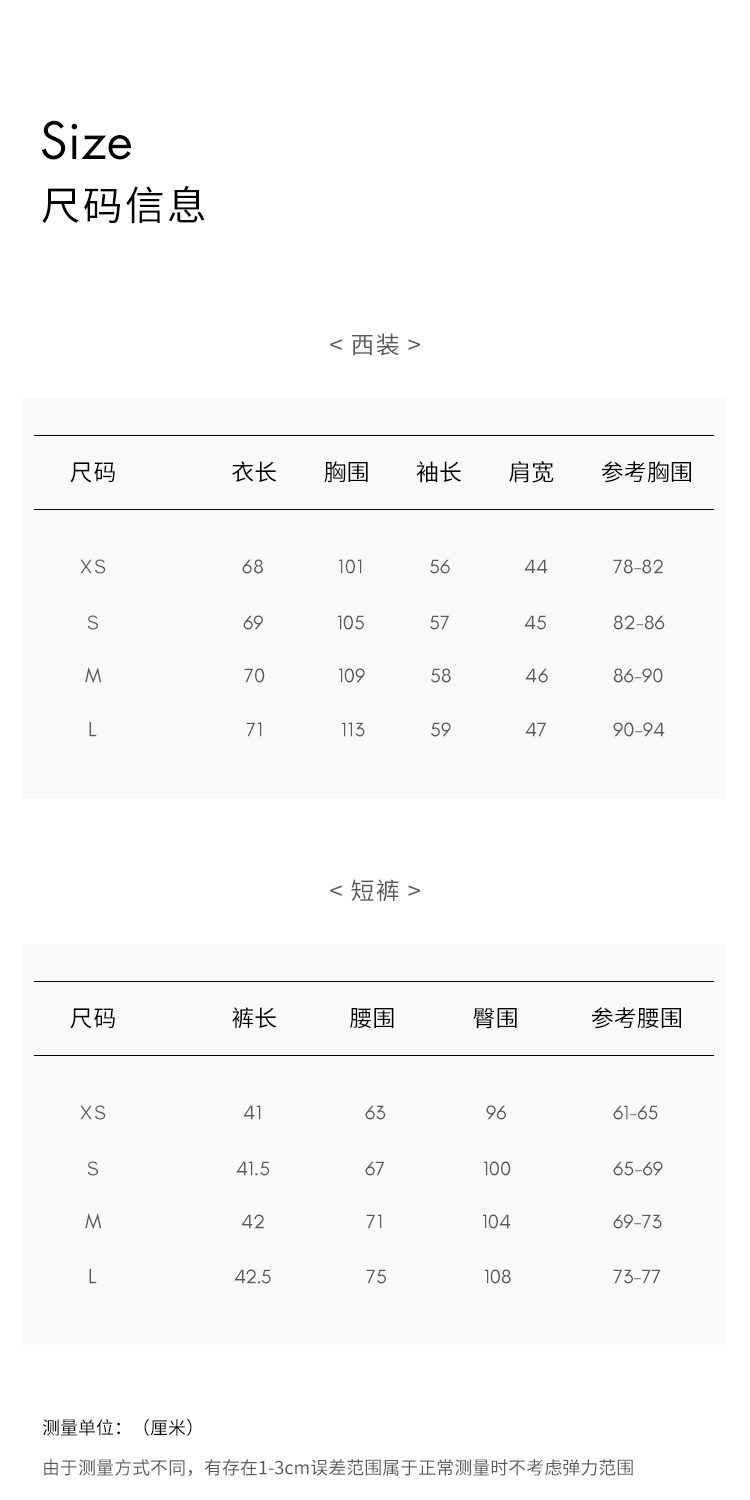 Size
尺码信息

< 西装 >

| 尺码 | 衣长 | 胸围 | 袖长 | 肩宽 | 参考胸围 |
|---|---|---|---|---|---|
| XS | 68 | 101 | 56 | 44 | 78-82 |
| S | 69 | 105 | 57 | 45 | 82-86 |
| M | 70 | 109 | 58 | 46 | 86-90 |
| L | 71 | 113 | 59 | 47 | 90-94 |

< 短裤 >

| 尺码 | 裤长 | 腰围 | 臀围 | 参考腰围 |
|---|---|---|---|---|
| XS | 41 | 63 | 96 | 61-65 |
| S | 41.5 | 67 | 100 | 65-69 |
| M | 42 | 71 | 104 | 69-73 |
| L | 42.5 | 75 | 108 | 73-77 |

测量单位：（厘米）

由于测量方式不同，有存在1-3cm误差范围属于正常测量时不考虑弹力范围